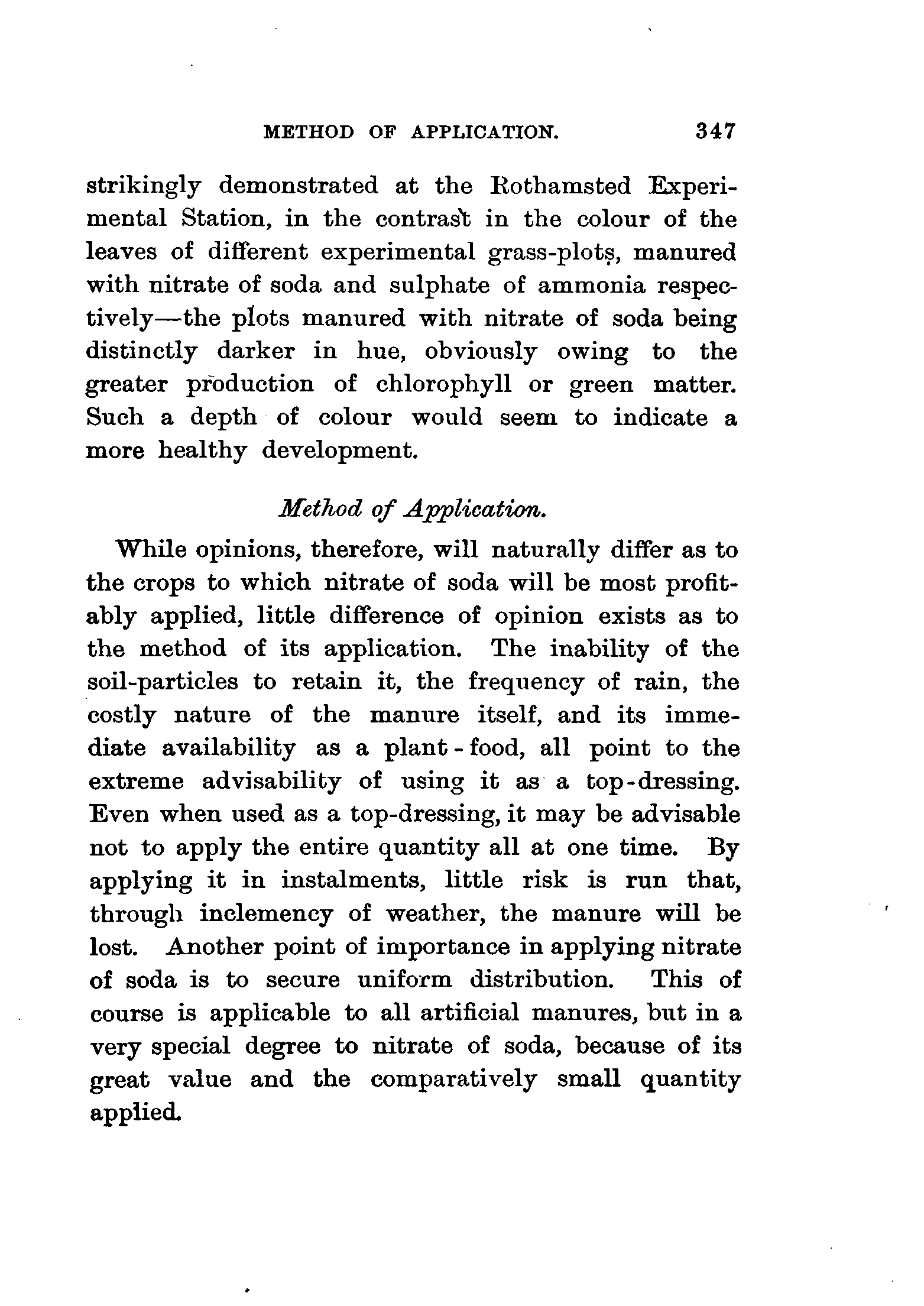 METHOD OF APPLICATION. 347

strikingly demonstrated at the Rothamsted Experimental Station, in the contrast in the colour of the leaves of different experimental grass-plots, manured with nitrate of soda and sulphate of ammonia respectively—the plots manured with nitrate of soda being distinctly darker in hue, obviously owing to the greater production of chlorophyll or green matter. Such a depth of colour would seem to indicate a more healthy development.

Method of Application.

While opinions, therefore, will naturally differ as to the crops to which nitrate of soda will be most profitably applied, little difference of opinion exists as to the method of its application. The inability of the soil-particles to retain it, the frequency of rain, the costly nature of the manure itself, and its immediate availability as a plant-food, all point to the extreme advisability of using it as a top-dressing. Even when used as a top-dressing, it may be advisable not to apply the entire quantity all at one time. By applying it in instalments, little risk is run that, through inclemency of weather, the manure will be lost. Another point of importance in applying nitrate of soda is to secure uniform distribution. This of course is applicable to all artificial manures, but in a very special degree to nitrate of soda, because of its great value and the comparatively small quantity applied.